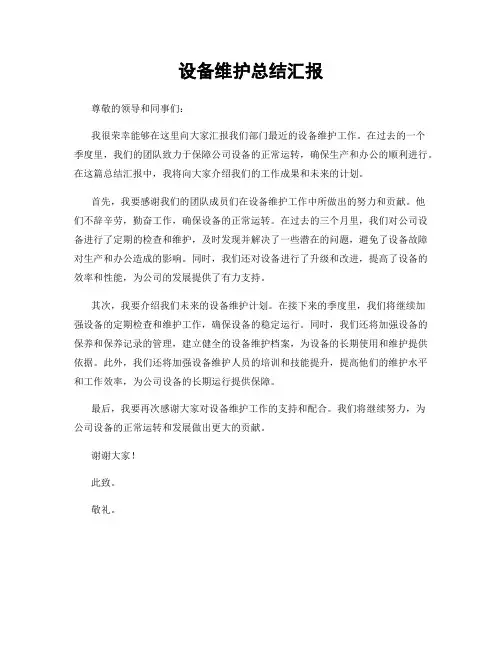 设备维护总结汇报

尊敬的领导和同事们：

我很荣幸能够在这里向大家汇报我们部门最近的设备维护工作。在过去的一个季度里，我们的团队致力于保障公司设备的正常运转，确保生产和办公的顺利进行。在这篇总结汇报中，我将向大家介绍我们的工作成果和未来的计划。

首先，我要感谢我们的团队成员们在设备维护工作中所做出的努力和贡献。他们不辞辛劳，勤奋工作，确保设备的正常运转。在过去的三个月里，我们对公司设备进行了定期的检查和维护，及时发现并解决了一些潜在的问题，避免了设备故障对生产和办公造成的影响。同时，我们还对设备进行了升级和改进，提高了设备的效率和性能，为公司的发展提供了有力支持。

其次，我要介绍我们未来的设备维护计划。在接下来的季度里，我们将继续加强设备的定期检查和维护工作，确保设备的稳定运行。同时，我们还将加强设备的保养和保养记录的管理，建立健全的设备维护档案，为设备的长期使用和维护提供依据。此外，我们还将加强设备维护人员的培训和技能提升，提高他们的维护水平和工作效率，为公司设备的长期运行提供保障。

最后，我要再次感谢大家对设备维护工作的支持和配合。我们将继续努力，为公司设备的正常运转和发展做出更大的贡献。

谢谢大家！

此致。

敬礼。